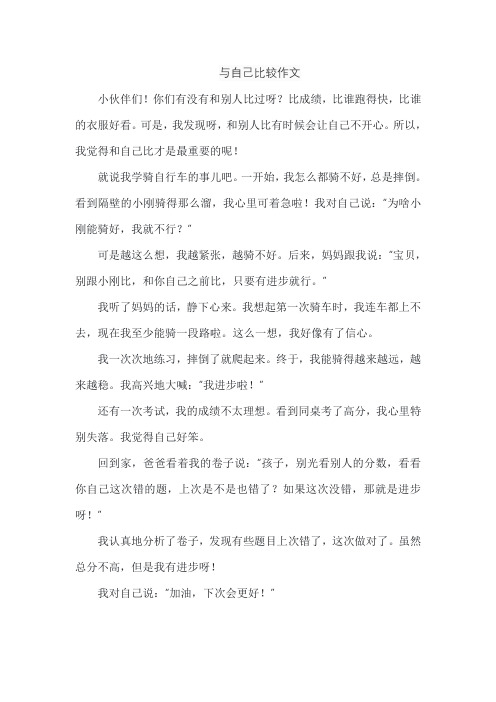 与自己比较作文

小伙伴们！你们有没有和别人比过呀？比成绩，比谁跑得快，比谁的衣服好看。可是，我发现呀，和别人比有时候会让自己不开心。所以，我觉得和自己比才是最重要的呢！

就说我学骑自行车的事儿吧。一开始，我怎么都骑不好，总是摔倒。看到隔壁的小刚骑得那么溜，我心里可着急啦！我对自己说："为啥小刚能骑好，我就不行？"

可是越这么想，我越紧张，越骑不好。后来，妈妈跟我说："宝贝，别跟小刚比，和你自己之前比，只要有进步就行。"

我听了妈妈的话，静下心来。我想起第一次骑车时，我连车都上不去，现在我至少能骑一段路啦。这么一想，我好像有了信心。

我一次次地练习，摔倒了就爬起来。终于，我能骑得越来越远，越来越稳。我高兴地大喊："我进步啦！"

还有一次考试，我的成绩不太理想。看到同桌考了高分，我心里特别失落。我觉得自己好笨。

回到家，爸爸看着我的卷子说："孩子，别光看别人的分数，看看你自己这次错的题，上次是不是也错了？如果这次没错，那就是进步呀！"

我认真地分析了卷子，发现有些题目上次错了，这次做对了。虽然总分不高，但是我有进步呀！

我对自己说："加油，下次会更好！"